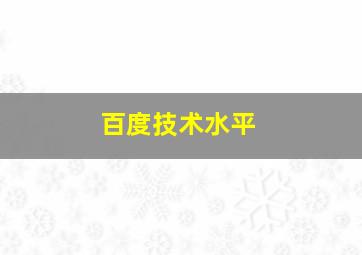 百度技术水平